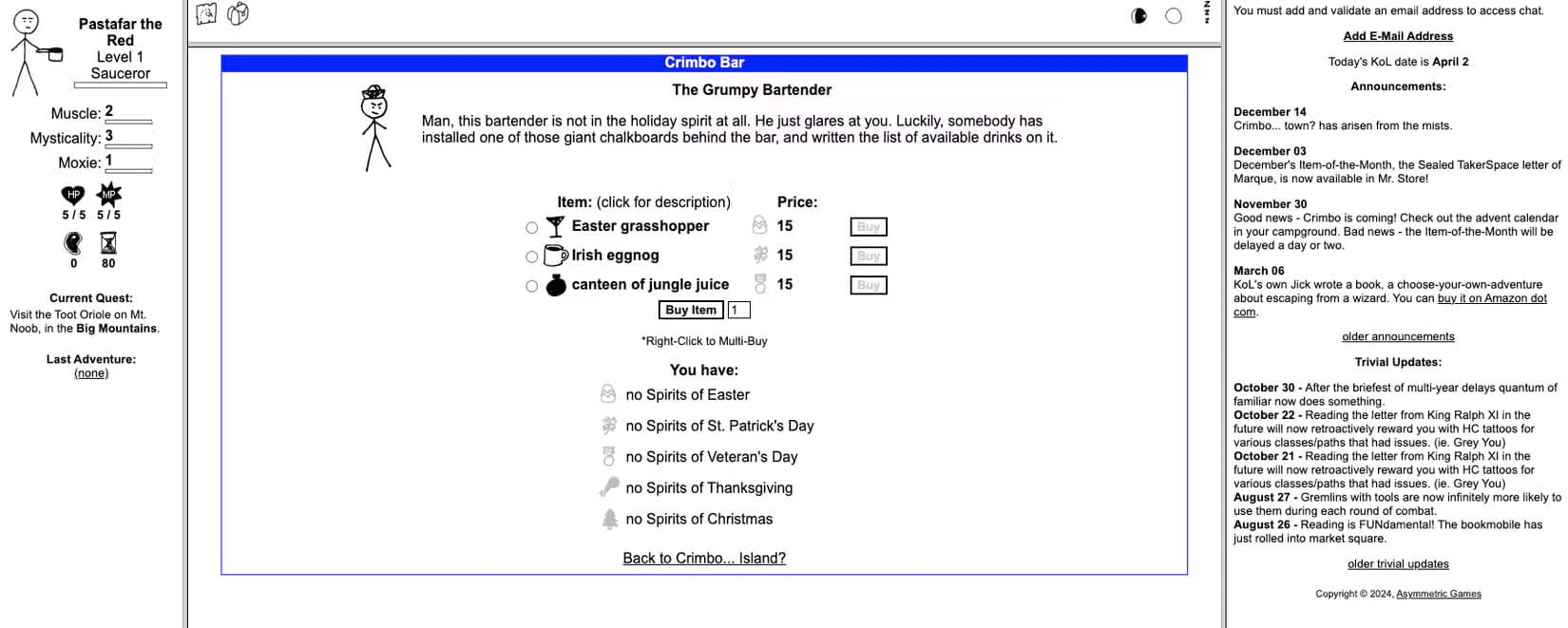 Pastafar the Red
Level 1
Sauceror

Muscle: 2
Mysticality: 3
Moxie: 1

HP MP
5 / 5 5 / 5

0 80

Current Quest:
Visit the Toot Oriole on Mt. Noob, in the Big Mountains.

Last Adventure:
(none)

Crimbo Bar

The Grumpy Bartender

Man, this bartender is not in the holiday spirit at all. He just glares at you. Luckily, somebody has installed one of those giant chalkboards behind the bar, and written the list of available drinks on it.

| Item: (click for description) | Price: | |
|---|---|---|
| Easter grasshopper | 15 | Buy |
| Irish eggnog | 15 | Buy |
| canteen of jungle juice | 15 | Buy |

Buy Item 1

*Right-Click to Multi-Buy

You have:

no Spirits of Easter

no Spirits of St. Patrick's Day

no Spirits of Veteran's Day

no Spirits of Thanksgiving

no Spirits of Christmas

Back to Crimbo... Island?

You must add and validate an email address to access chat.

Add E-Mail Address

Today's KoL date is April 2

Announcements:

December 14
Crimbo... town? has arisen from the mists.

December 03
December's Item-of-the-Month, the Sealed TakerSpace letter of Marque, is now available in Mr. Store!

November 30
Good news - Crimbo is coming! Check out the advent calendar in your campground. Bad news - the Item-of-the-Month will be delayed a day or two.

March 06
KoL's own Jick wrote a book, a choose-your-own-adventure about escaping from a wizard. You can buy it on Amazon dot com.

older announcements

Trivial Updates:

October 30 - After the briefest of multi-year delays quantum of familiar now does something.
October 22 - Reading the letter from King Ralph XI in the future will now retroactively reward you with HC tattoos for various classes/paths that had issues. (ie. Grey You)
October 21 - Reading the letter from King Ralph XI in the future will now retroactively reward you with HC tattoos for various classes/paths that had issues. (ie. Grey You)
August 27 - Gremlins with tools are now infinitely more likely to use them during each round of combat.
August 26 - Reading is FUNdamental! The bookmobile has just rolled into market square.

older trivial updates

Copyright © 2024, Asymmetric Games